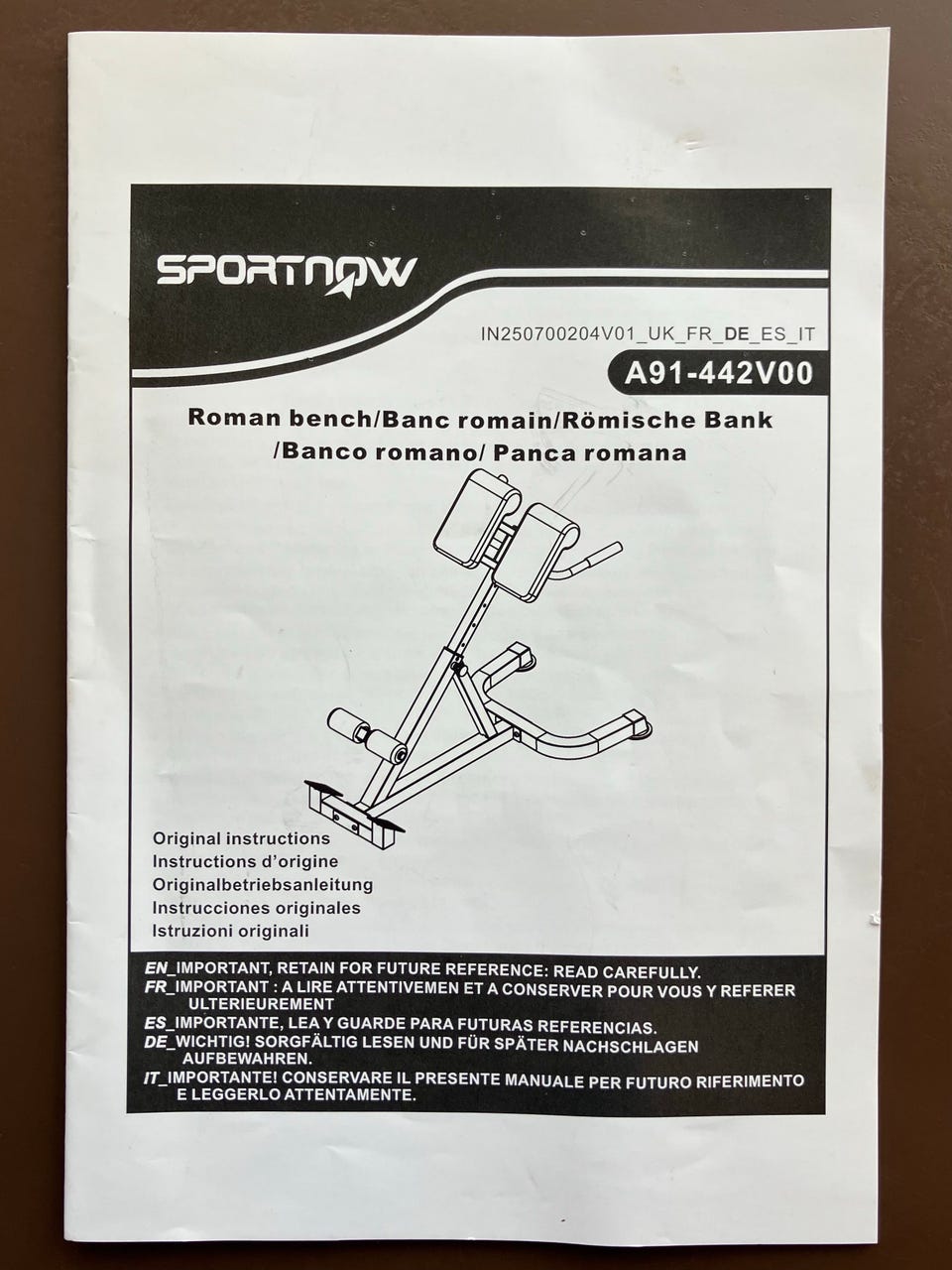 SPORTNOW

IN250700204V01_UK_FR_DE_ES_IT

A91-442V00

Roman bench/Banc romain/Römische Bank /Banco romano/ Panca romana

Original instructions
Instructions d'origine
Originalbetriebsanleitung
Instrucciones originales
Istruzioni originali

EN_IMPORTANT, RETAIN FOR FUTURE REFERENCE: READ CAREFULLY.
FR_IMPORTANT : A LIRE ATTENTIVEMEN ET A CONSERVER POUR VOUS Y REFERER ULTERIEUREMENT
ES_IMPORTANTE, LEA Y GUARDE PARA FUTURAS REFERENCIAS.
DE_WICHTIG! SORGFÄLTIG LESEN UND FÜR SPÄTER NACHSCHLAGEN AUFBEWAHREN.
IT_IMPORTANTE! CONSERVARE IL PRESENTE MANUALE PER FUTURO RIFERIMENTO E LEGGERLO ATTENTAMENTE.